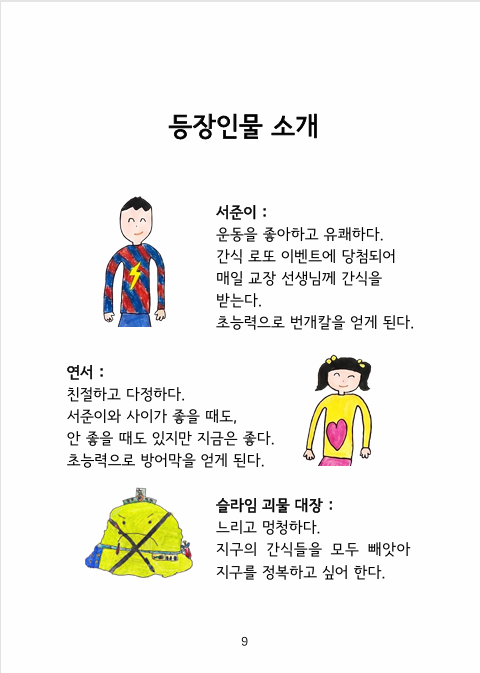 등장인물 소개

서준이 :
운동을 좋아하고 유쾌하다.
간식 로또 이벤트에 당첨되어
매일 교장 선생님께 간식을
받는다.
초능력으로 번개칼을 얻게 된다.

연서 :
친절하고 다정하다.
서준이와 사이가 좋을 때도,
안 좋을 때도 있지만 지금은 좋다.
초능력으로 방어막을 얻게 된다.

슬라임 괴물 대장 :
느리고 멍청하다.
지구의 간식들을 모두 빼앗아
지구를 정복하고 싶어 한다.

9